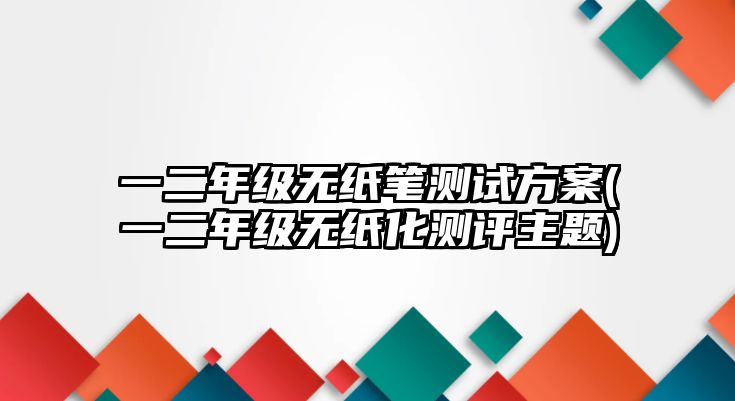 一二年级无纸笔测试方案(一二年级无纸化测评主题)